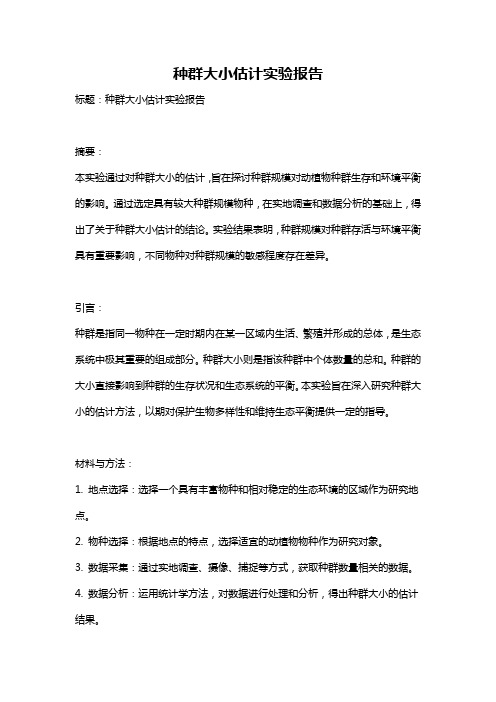 种群大小估计实验报告

标题：种群大小估计实验报告

摘要：

本实验通过对种群大小的估计，旨在探讨种群规模对动植物种群生存和环境平衡的影响。通过选定具有较大种群规模物种，在实地调查和数据分析的基础上，得出了关于种群大小估计的结论。实验结果表明，种群规模对种群存活与环境平衡具有重要影响，不同物种对种群规模的敏感程度存在差异。

引言：

种群是指同一物种在一定时期内在某一区域内生活、繁殖并形成的总体，是生态系统中极其重要的组成部分。种群大小则是指该种群中个体数量的总和。种群的大小直接影响到种群的生存状况和生态系统的平衡。本实验旨在深入研究种群大小的估计方法，以期对保护生物多样性和维持生态平衡提供一定的指导。

材料与方法：

1. 地点选择：选择一个具有丰富物种和相对稳定的生态环境的区域作为研究地点。

2. 物种选择：根据地点的特点，选择适宜的动植物物种作为研究对象。

3. 数据采集：通过实地调查、摄像、捕捉等方式，获取种群数量相关的数据。

4. 数据分析：运用统计学方法，对数据进行处理和分析，得出种群大小的估计结果。